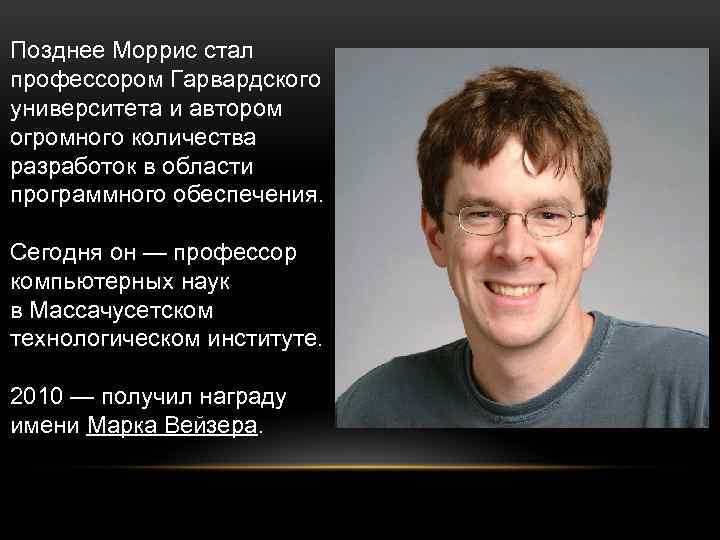 Позднее Моррис стал профессором Гарвардского университета и автором огромного количества разработок в области программного обеспечения.

Сегодня он — профессор компьютерных наук в Массачусетском технологическом институте.

2010 — получил награду имени Марка Вейзера.